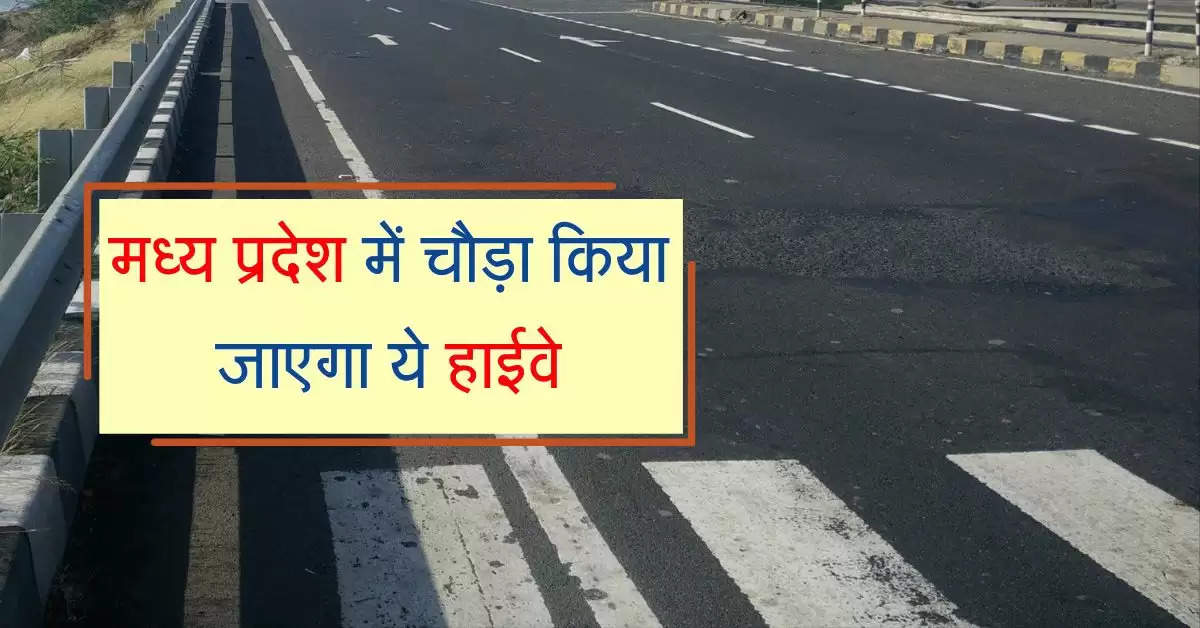 मध्य प्रदेश में चौड़ा किया जाएगा ये हाईवे